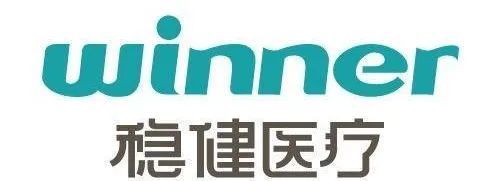 winner
稳健医疗